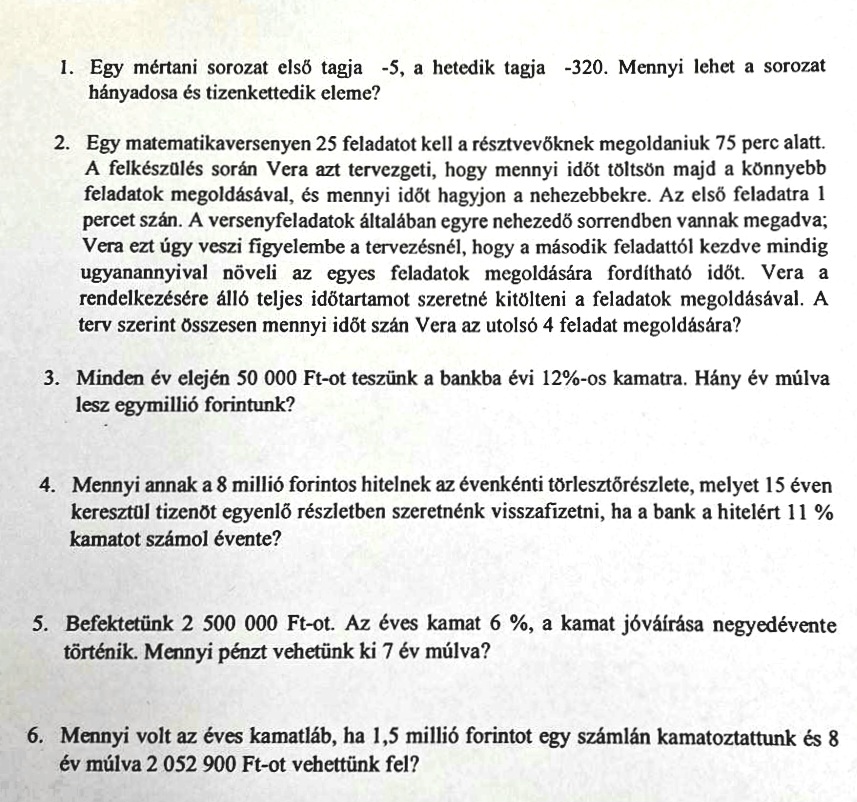 1. Egy mértani sorozat első tagja -5, a hetedik tagja -320. Mennyi lehet a sorozat hányadosa és tizenkettedik eleme?

2. Egy matematikaversenyen 25 feladatot kell a résztvevőknek megoldaniuk 75 perc alatt. A felkészülés során Vera azt tervezgeti, hogy mennyi időt töltsön majd a könnyebb feladatok megoldásával, és mennyi időt hagyjon a nehezebbekre. Az első feladatra 1 percet szán. A versenyfeladatok általában egyre nehezedő sorrendben vannak megadva; Vera ezt úgy veszi figyelembe a tervezésnél, hogy a második feladattól kezdve mindig ugyanannyival növeli az egyes feladatok megoldására fordítható időt. Vera a rendelkezésére álló teljes időtartamot szeretné kitölteni a feladatok megoldásával. A terv szerint összesen mennyi időt szán Vera az utolsó 4 feladat megoldására?

3. Minden év elején 50 000 Ft-ot teszünk a bankba évi 12%-os kamatra. Hány év múlva lesz egymillió forintunk?

4. Mennyi annak a 8 millió forintos hitelnek az évenkénti törlesztőrészlete, melyet 15 éven keresztül tizenöt egyenlő részletben szeretnénk visszafizetni, ha a bank a hitelért 11 % kamatot számol évente?

5. Befektetünk 2 500 000 Ft-ot. Az éves kamat 6 %, a kamat jóváírása negyedévente történik. Mennyi pénzt vehetünk ki 7 év múlva?

6. Mennyi volt az éves kamatláb, ha 1,5 millió forintot egy számlán kamatoztattunk és 8 év múlva 2 052 900 Ft-ot vehettünk fel?